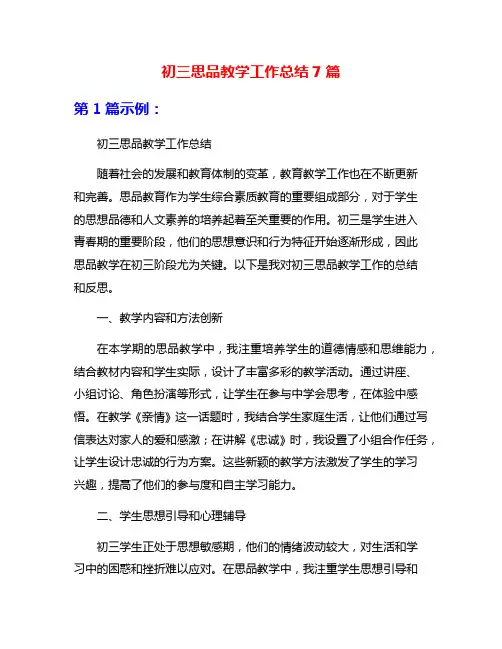 初三思品教学工作总结 7 篇

第 1 篇示例：

初三思品教学工作总结

随着社会的发展和教育体制的变革，教育教学工作也在不断更新和完善。思品教育作为学生综合素质教育的重要组成部分，对于学生的思想品德和人文素养的培养起着至关重要的作用。初三是学生进入青春期的重要阶段，他们的思想意识和行为特征开始逐渐形成，因此思品教学在初三阶段尤为关键。以下是我对初三思品教学工作的总结和反思。

一、教学内容和方法创新

在本学期的思品教学中，我注重培养学生的道德情感和思维能力，结合教材内容和学生实际，设计了丰富多彩的教学活动。通过讲座、小组讨论、角色扮演等形式，让学生在参与中学会思考，在体验中感悟。在教学《亲情》这一话题时，我结合学生家庭生活，让他们通过写信表达对家人的爱和感激；在讲解《忠诚》时，我设置了小组合作任务，让学生设计忠诚的行为方案。这些新颖的教学方法激发了学生的学习兴趣，提高了他们的参与度和自主学习能力。

二、学生思想引导和心理辅导

初三学生正处于思想敏感期，他们的情绪波动较大，对生活和学习中的困惑和挫折难以应对。在思品教学中，我注重学生思想引导和